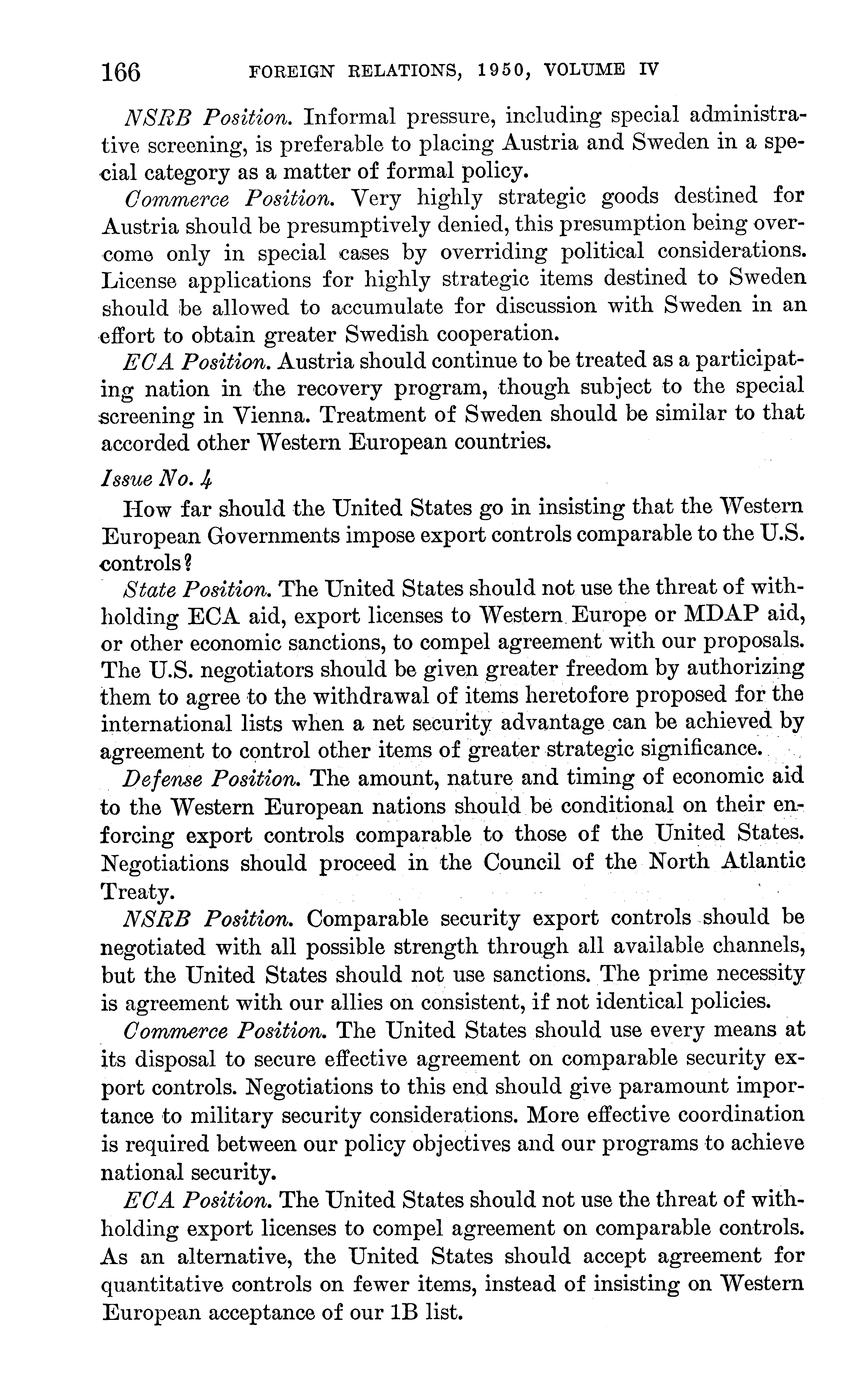 166 FOREIGN RELATIONS, 1950, VOLUME IV

NSRB Position. Informal pressure, including special administrative screening, is preferable to placing Austria and Sweden in a special category as a matter of formal policy.

Commerce Position. Very highly strategic goods destined for Austria should be presumptively denied, this presumption being overcome only in special cases by overriding political considerations. License applications for highly strategic items destined to Sweden should be allowed to accumulate for discussion with Sweden in an effort to obtain greater Swedish cooperation.

ECA Position. Austria should continue to be treated as a participating nation in the recovery program, though subject to the special screening in Vienna. Treatment of Sweden should be similar to that accorded other Western European countries.

Issue No. 4

How far should the United States go in insisting that the Western European Governments impose export controls comparable to the U.S. controls?

State Position. The United States should not use the threat of withholding ECA aid, export licenses to Western Europe or MDAP aid, or other economic sanctions, to compel agreement with our proposals. The U.S. negotiators should be given greater freedom by authorizing them to agree to the withdrawal of items heretofore proposed for the international lists when a net security advantage can be achieved by agreement to control other items of greater strategic significance.

Defense Position. The amount, nature and timing of economic aid to the Western European nations should be conditional on their enforcing export controls comparable to those of the United States. Negotiations should proceed in the Council of the North Atlantic Treaty.

NSRB Position. Comparable security export controls should be negotiated with all possible strength through all available channels, but the United States should not use sanctions. The prime necessity is agreement with our allies on consistent, if not identical policies.

Commerce Position. The United States should use every means at its disposal to secure effective agreement on comparable security export controls. Negotiations to this end should give paramount importance to military security considerations. More effective coordination is required between our policy objectives and our programs to achieve national security.

ECA Position. The United States should not use the threat of withholding export licenses to compel agreement on comparable controls. As an alternative, the United States should accept agreement for quantitative controls on fewer items, instead of insisting on Western European acceptance of our 1B list.